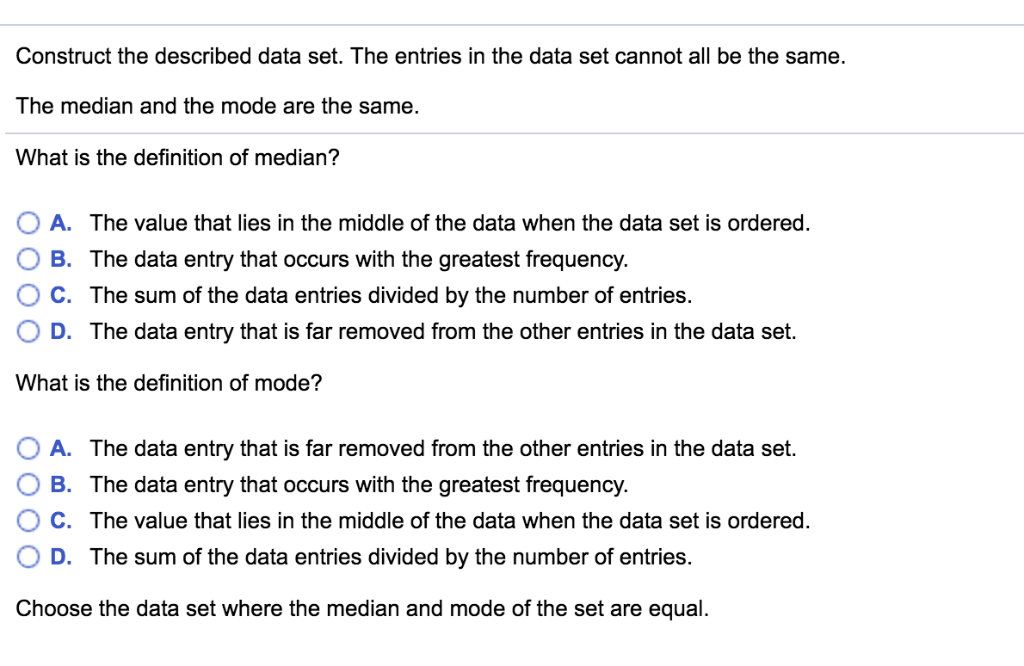 Construct the described data set. The entries in the data set cannot all be the same.

The median and the mode are the same.

What is the definition of median?

A. The value that lies in the middle of the data when the data set is ordered.
B. The data entry that occurs with the greatest frequency.
C. The sum of the data entries divided by the number of entries.
D. The data entry that is far removed from the other entries in the data set.

What is the definition of mode?

A. The data entry that is far removed from the other entries in the data set.
B. The data entry that occurs with the greatest frequency.
C. The value that lies in the middle of the data when the data set is ordered.
D. The sum of the data entries divided by the number of entries.

Choose the data set where the median and mode of the set are equal.